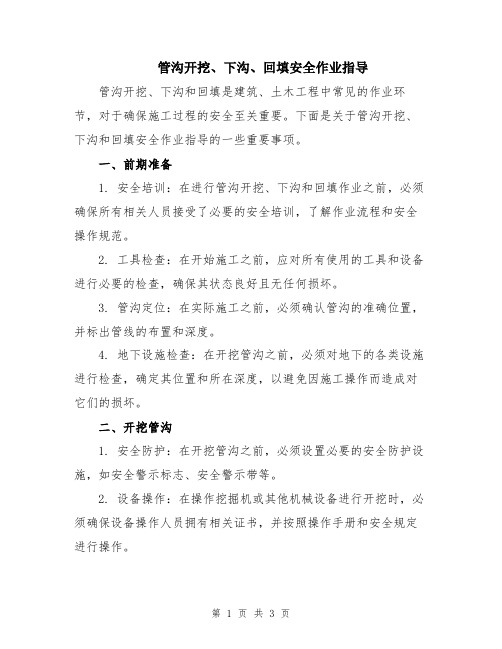 管沟开挖、下沟、回填安全作业指导

管沟开挖、下沟和回填是建筑、土木工程中常见的作业环节，对于确保施工过程的安全至关重要。下面是关于管沟开挖、下沟和回填安全作业指导的一些重要事项。

一、前期准备

1. 安全培训：在进行管沟开挖、下沟和回填作业之前，必须确保所有相关人员接受了必要的安全培训，了解作业流程和安全操作规范。

2. 工具检查：在开始施工之前，应对所有使用的工具和设备进行必要的检查，确保其状态良好且无任何损坏。

3. 管沟定位：在实际施工之前，必须确认管沟的准确位置，并标出管线的布置和深度。

4. 地下设施检查：在开挖管沟之前，必须对地下的各类设施进行检查，确定其位置和所在深度，以避免因施工操作而造成对它们的损坏。

二、开挖管沟

1. 安全防护：在开挖管沟之前，必须设置必要的安全防护设施，如安全警示标志、安全警示带等。

2. 设备操作：在操作挖掘机或其他机械设备进行开挖时，必须确保设备操作人员拥有相关证书，并按照操作手册和安全规定进行操作。

第 1 页 共 3 页